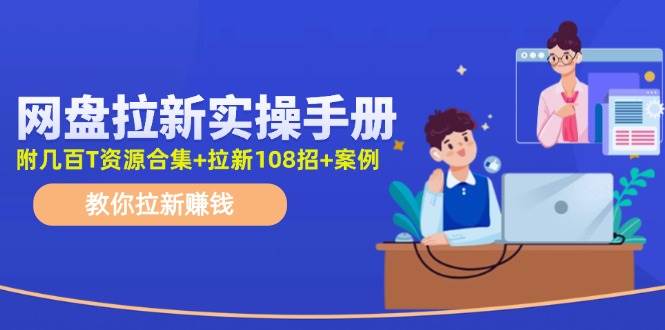 网盘拉新实操手册

附几百T资源合集+拉新108招+案例

教你拉新赚钱